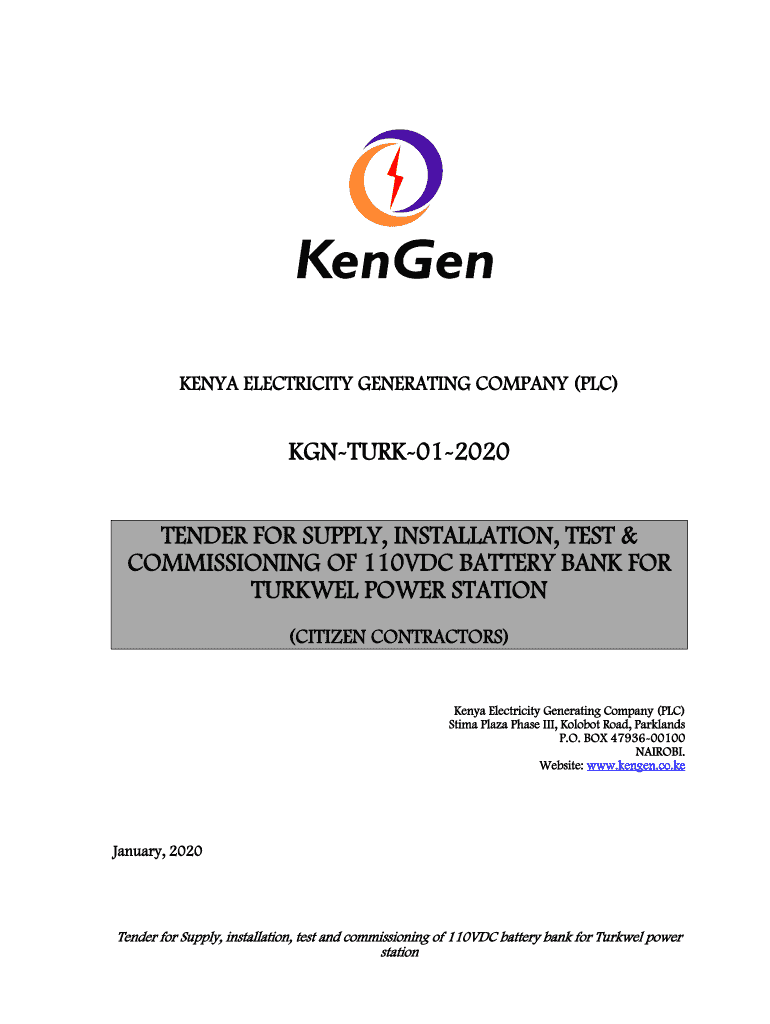 KenGen

KENYA ELECTRICITY GENERATING COMPANY (PLC)

KGN-TURK-01-2020

TENDER FOR SUPPLY, INSTALLATION, TEST & COMMISSIONING OF 110VDC BATTERY BANK FOR TURKWEL POWER STATION

(CITIZEN CONTRACTORS)

Kenya Electricity Generating Company (PLC)
Stima Plaza Phase III, Kolobot Road, Parklands
P.O. BOX 47936-00100
NAIROBI.
Website: www.kengen.co.ke

January, 2020

Tender for Supply, installation, test and commissioning of 110VDC battery bank for Turkwel power station